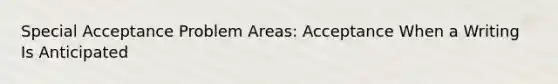 Special Acceptance Problem Areas: Acceptance When a Writing Is Anticipated